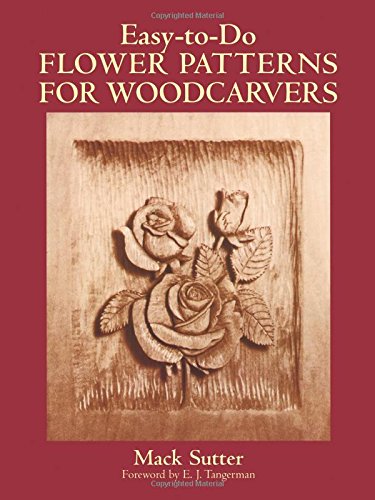 Copyrighted Material

Easy-to-Do
FLOWER PATTERNS
FOR WOODCARVERS

Mack Sutter
Foreword by E. J. Tangerman

Copyrighted Material